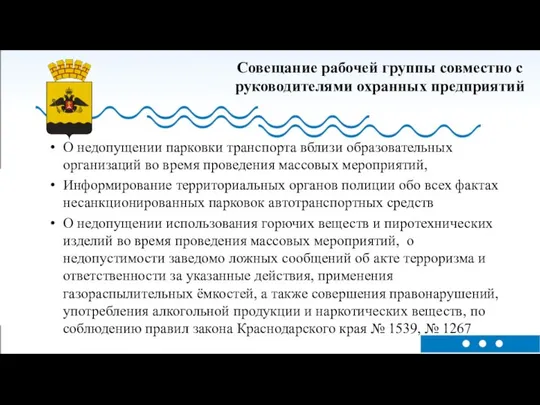 Совещание рабочей группы совместно с руководителями охранных предприятий

• О недопущении парковки транспорта вблизи образовательных организаций во время проведения массовых мероприятий,
• Информирование территориальных органов полиции обо всех фактах несанкционированных парковок автотранспортных средств
• О недопущении использования горючих веществ и пиротехнических изделий во время проведения массовых мероприятий, о недопустимости заведомо ложных сообщений об акте терроризма и ответственности за указанные действия, применения газораспылительных ёмкостей, а также совершения правонарушений, употребления алкогольной продукции и наркотических веществ, по соблюдению правил закона Краснодарского края № 1539, № 1267